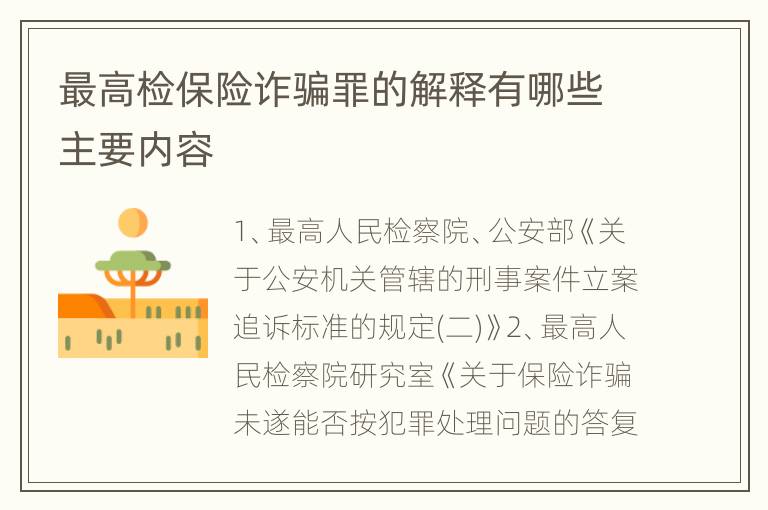 最高检保险诈骗罪的解释有哪些主要内容

1、最高人民检察院、公安部《关于公安机关管辖的刑事案件立案追诉标准的规定(二)》2、最高人民检察院研究室《关于保险诈骗未遂能否按犯罪处理问题的答复